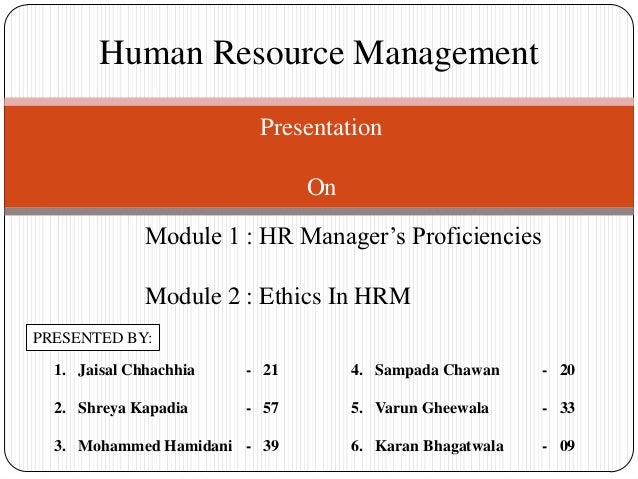 Human Resource Management

Presentation

On

Module 1 : HR Manager's Proficiencies

Module 2 : Ethics In HRM

PRESENTED BY:

1. Jaisal Chhachhia - 21
2. Shreya Kapadia - 57
3. Mohammed Hamidani - 39

4. Sampada Chawan - 20
5. Varun Gheewala - 33
6. Karan Bhagatwala - 09